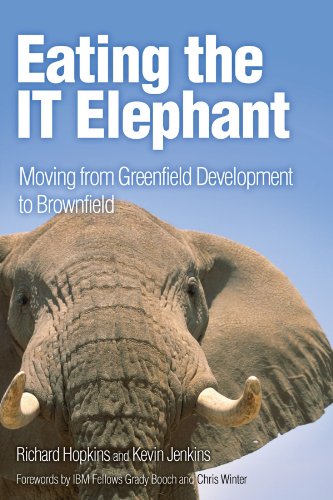 Eating the IT Elephant

Moving from Greenfield Development to Brownfield

Richard Hopkins and Kevin Jenkins

Forewords by IBM Fellows Grady Booch and Chris Winter